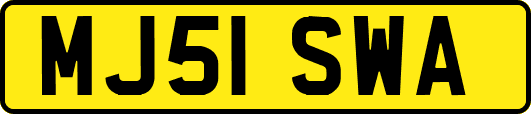 MJ51 SWA